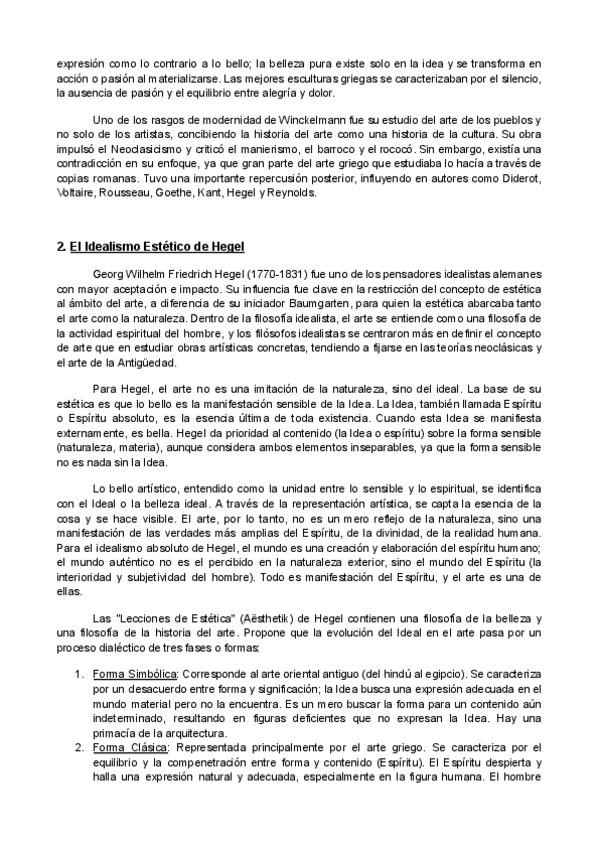 expresión como lo contrario a lo bello; la belleza pura existe solo en la idea y se transforma en acción o pasión al materializarse. Las mejores esculturas griegas se caracterizaban por el silencio, la ausencia de pasión y el equilibrio entre alegría y dolor.

Uno de los rasgos de modernidad de Winckelmann fue su estudio del arte de los pueblos y no solo de los artistas, concibiendo la historia del arte como una historia de la cultura. Su obra impulsó el Neoclasicismo y criticó el manierismo, el barroco y el rococó. Sin embargo, existía una contradicción en su enfoque, ya que gran parte del arte griego que estudiaba lo hacía a través de copias romanas. Tuvo una importante repercusión posterior, influyendo en autores como Diderot, Voltaire, Rousseau, Goethe, Kant, Hegel y Reynolds.

2. El Idealismo Estético de Hegel

Georg Wilhelm Friedrich Hegel (1770-1831) fue uno de los pensadores idealistas alemanes con mayor aceptación e impacto. Su influencia fue clave en la restricción del concepto de estética al ámbito del arte, a diferencia de su iniciador Baumgarten, para quien la estética abarcaba tanto el arte como la naturaleza. Dentro de la filosofía idealista, el arte se entiende como una filosofía de la actividad espiritual del hombre, y los filósofos idealistas se centraron más en definir el concepto de arte que en estudiar obras artísticas concretas, tendiendo a fijarse en las teorías neoclásicas y el arte de la Antigüedad.

Para Hegel, el arte no es una imitación de la naturaleza, sino del ideal. La base de su estética es que lo bello es la manifestación sensible de la Idea. La Idea, también llamada Espíritu o Espíritu absoluto, es la esencia última de toda existencia. Cuando esta Idea se manifiesta externamente, es bella. Hegel da prioridad al contenido (la Idea o espíritu) sobre la forma sensible (naturaleza, materia), aunque considera ambos elementos inseparables, ya que la forma sensible no es nada sin la Idea.

Lo bello artístico, entendido como la unidad entre lo sensible y lo espiritual, se identifica con el Ideal o la belleza ideal. A través de la representación artística, se capta la esencia de la cosa y se hace visible. El arte, por lo tanto, no es un mero reflejo de la naturaleza, sino una manifestación de las verdades más amplias del Espíritu, de la divinidad, de la realidad humana. Para el idealismo absoluto de Hegel, el mundo es una creación y elaboración del espíritu humano; el mundo auténtico no es el percibido en la naturaleza exterior, sino el mundo del Espíritu (la interioridad y subjetividad del hombre). Todo es manifestación del Espíritu, y el arte es una de ellas.

Las "Lecciones de Estética" (Aësthetik) de Hegel contienen una filosofía de la belleza y una filosofía de la historia del arte. Propone que la evolución del Ideal en el arte pasa por un proceso dialéctico de tres fases o formas:

1. Forma Simbólica: Corresponde al arte oriental antiguo (del hindú al egipcio). Se caracteriza por un desacuerdo entre forma y significación; la Idea busca una expresión adecuada en el mundo material pero no la encuentra. Es un mero buscar la forma para un contenido aún indeterminado, resultando en figuras deficientes que no expresan la Idea. Hay una primacía de la arquitectura.
2. Forma Clásica: Representada principalmente por el arte griego. Se caracteriza por el equilibrio y la compenetración entre forma y contenido (Espíritu). El Espíritu despierta y halla una expresión natural y adecuada, especialmente en la figura humana. El hombre